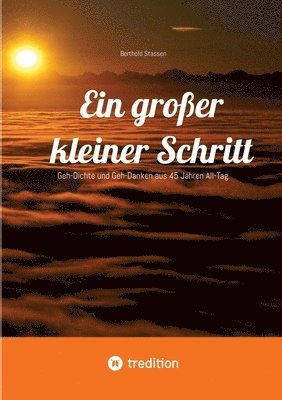 Berthold Stassen

Ein großer kleiner Schritt

Geh-Dichte und Geh-Danken aus 45 Jahren All-Tag

tredition